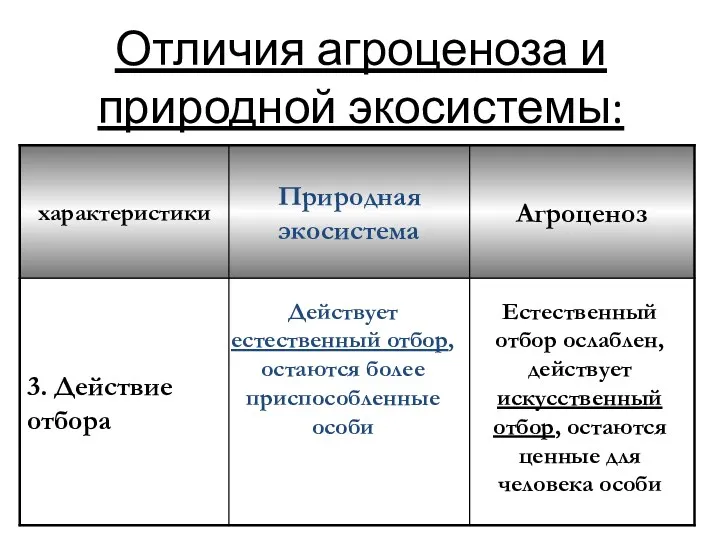 Отличия агроценоза и природной экосистемы:

| характеристики | Природная экосистема | Агроценоз |
|---|---|---|
| 3. Действие отбора | Действует естественный отбор, остаются более приспособленные особи | Естественный отбор ослаблен, действует искусственный отбор, остаются ценные для человека особи |